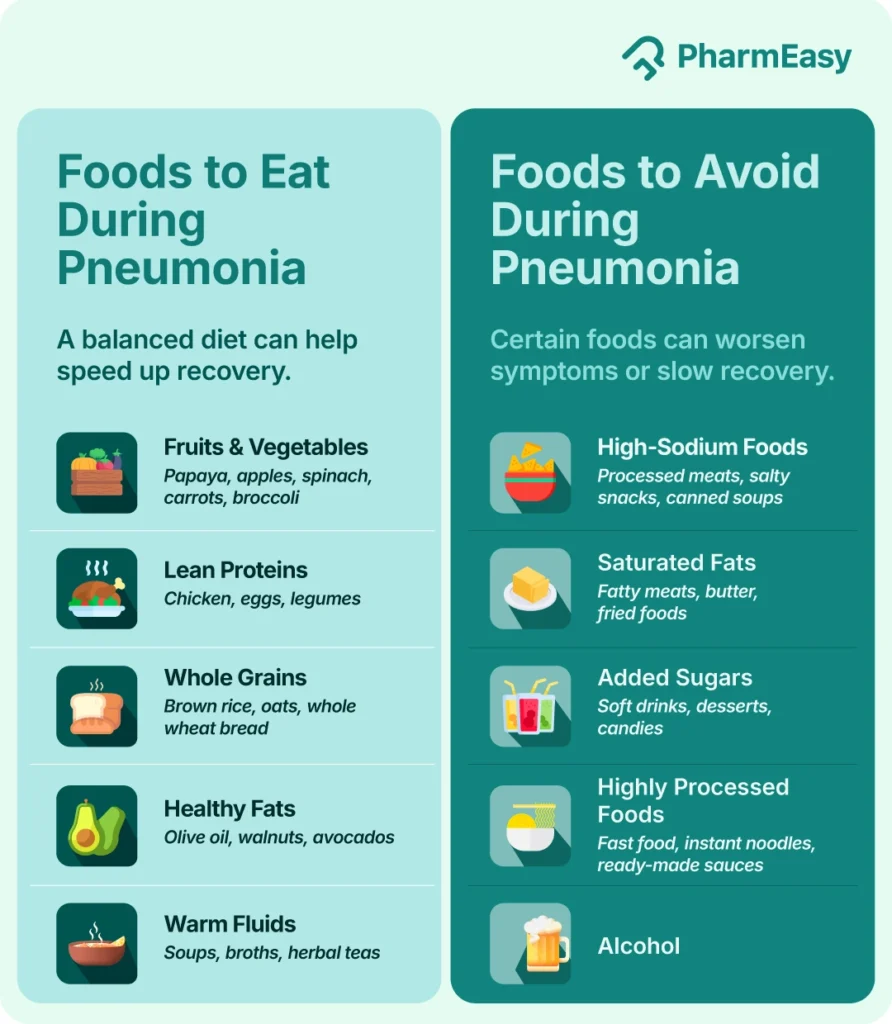 PharmEasy

Foods to Eat During Pneumonia

A balanced diet can help speed up recovery.

Fruits & Vegetables
Papaya, apples, spinach, carrots, broccoli

Lean Proteins
Chicken, eggs, legumes

Whole Grains
Brown rice, oats, whole wheat bread

Healthy Fats
Olive oil, walnuts, avocados

Warm Fluids
Soups, broths, herbal teas

Foods to Avoid During Pneumonia

Certain foods can worsen symptoms or slow recovery.

High-Sodium Foods
Processed meats, salty snacks, canned soups

Saturated Fats
Fatty meats, butter, fried foods

Added Sugars
Soft drinks, desserts, candies

Highly Processed Foods
Fast food, instant noodles, ready-made sauces

Alcohol